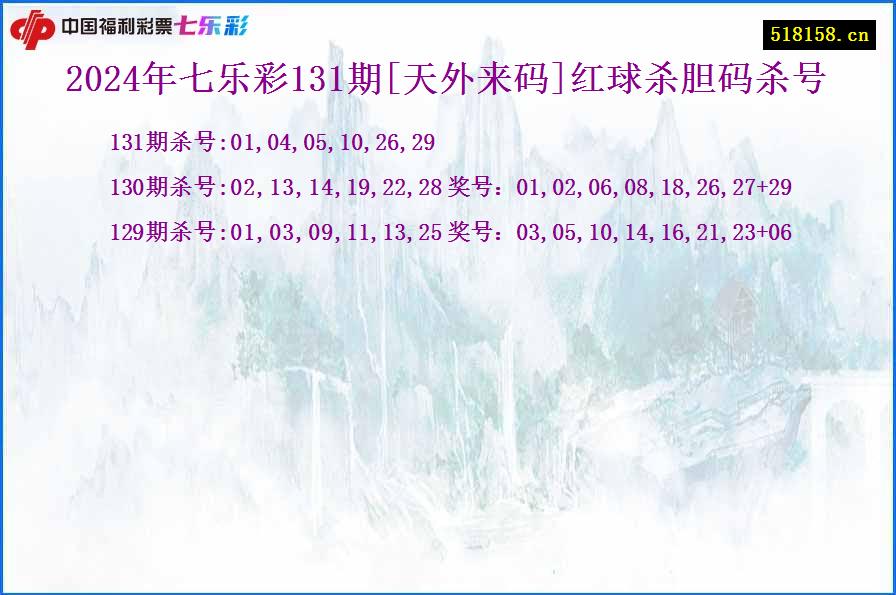 中国福利彩票七乐彩

518158.cn

2024年七乐彩131期[天外来码]红球杀胆码杀号

131期杀号:01,04,05,10,26,29

130期杀号:02,13,14,19,22,28 奖号：01,02,06,08,18,26,27+29

129期杀号:01,03,09,11,13,25 奖号：03,05,10,14,16,21,23+06